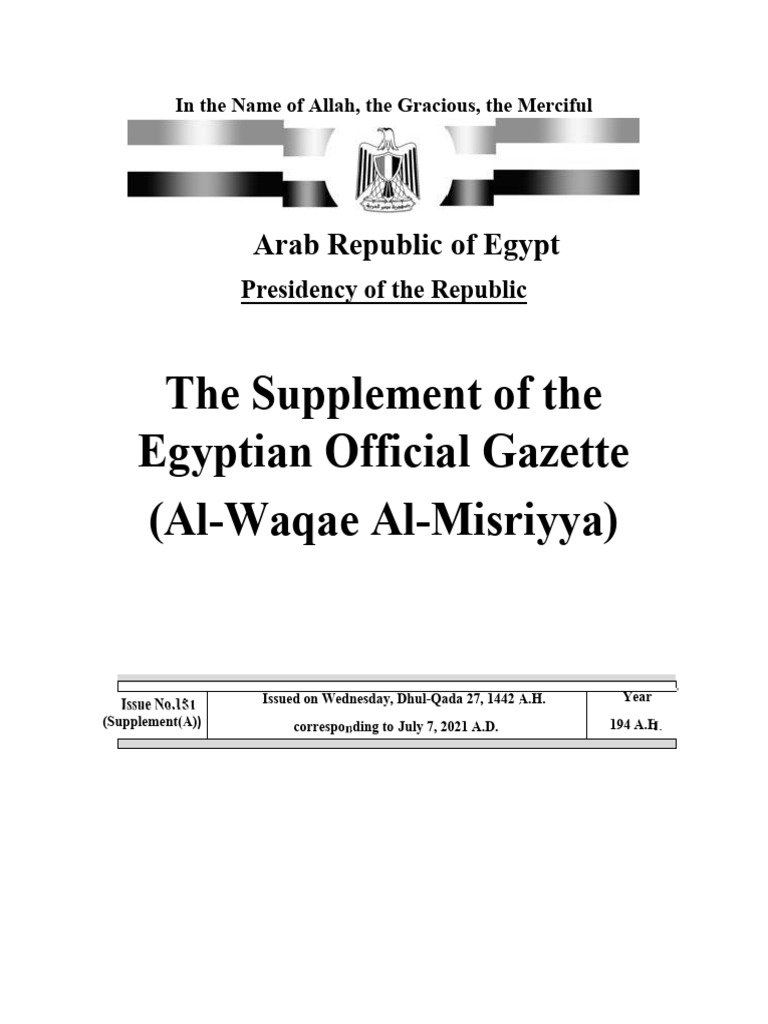 In the Name of Allah, the Gracious, the Merciful

Arab Republic of Egypt

Presidency of the Republic

The Supplement of the Egyptian Official Gazette (Al-Waqae Al-Misriyya)

| Issue No.151 (Supplement(A)) | Issued on Wednesday, Dhul-Qada 27, 1442 A.H. corresponding to July 7, 2021 A.D. | Year 194 A.H. |
|---|---|---|